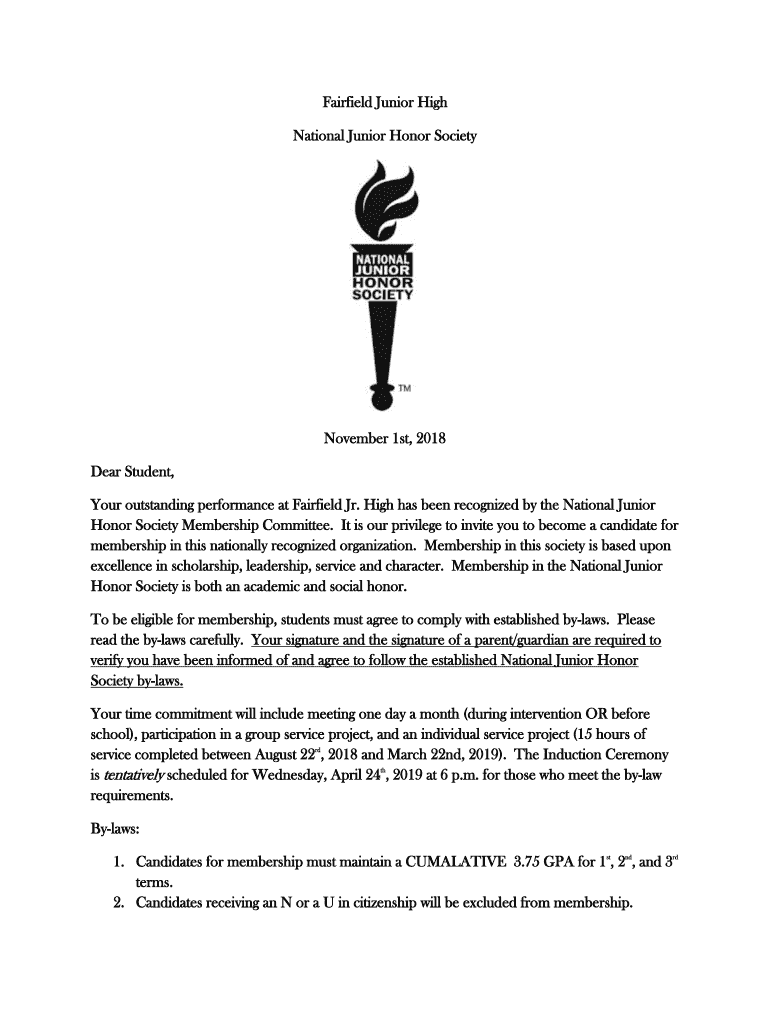 Fairfield Junior High

National Junior Honor Society

NATIONAL JUNIOR HONOR SOCIETY

TM

November 1st, 2018

Dear Student,

Your outstanding performance at Fairfield Jr. High has been recognized by the National Junior Honor Society Membership Committee. It is our privilege to invite you to become a candidate for membership in this nationally recognized organization. Membership in this society is based upon excellence in scholarship, leadership, service and character. Membership in the National Junior Honor Society is both an academic and social honor.

To be eligible for membership, students must agree to comply with established by-laws. Please read the by-laws carefully. Your signature and the signature of a parent/guardian are required to verify you have been informed of and agree to follow the established National Junior Honor Society by-laws.

Your time commitment will include meeting one day a month (during intervention OR before school), participation in a group service project, and an individual service project (15 hours of service completed between August 22$^{nd}$, 2018 and March 22nd, 2019). The Induction Ceremony is tentatively scheduled for Wednesday, April 24$^{th}$, 2019 at 6 p.m. for those who meet the by-law requirements.

By-laws:

1. Candidates for membership must maintain a CUMALATIVE 3.75 GPA for 1$^{st}$, 2$^{nd}$, and 3$^{rd}$ terms.
2. Candidates receiving an N or a U in citizenship will be excluded from membership.